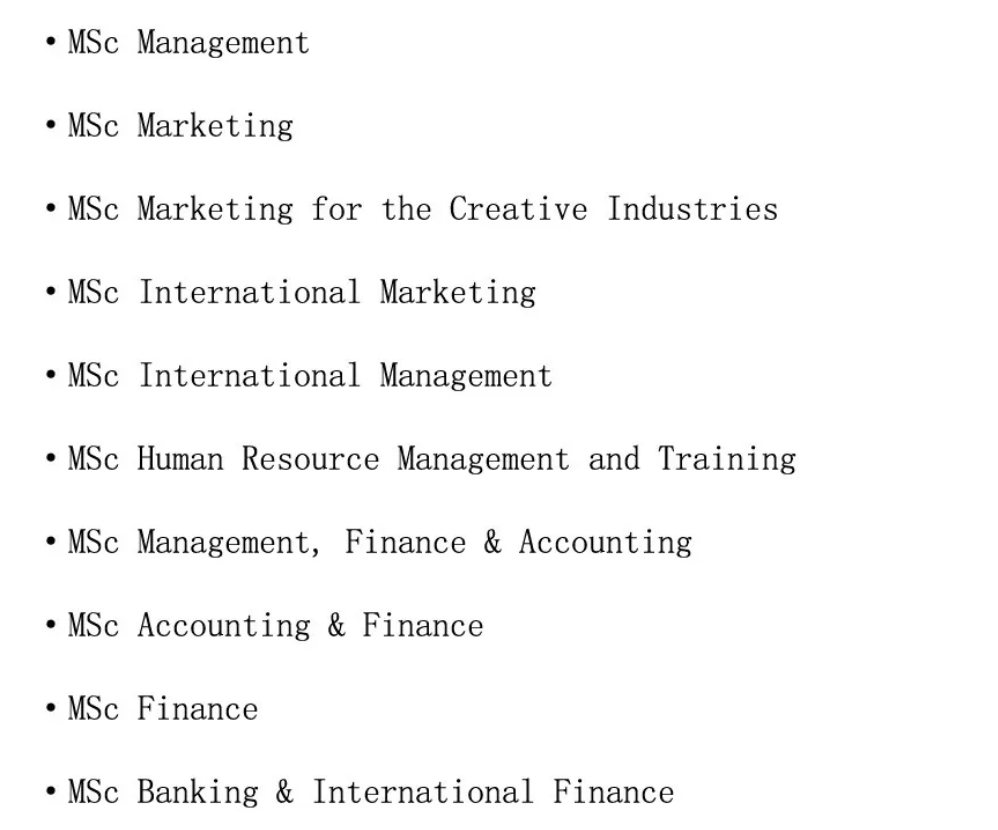 • MSc Management

• MSc Marketing

• MSc Marketing for the Creative Industries

• MSc International Marketing

• MSc International Management

• MSc Human Resource Management and Training

• MSc Management, Finance & Accounting

• MSc Accounting & Finance

• MSc Finance

• MSc Banking & International Finance